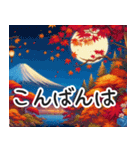 こんばんは